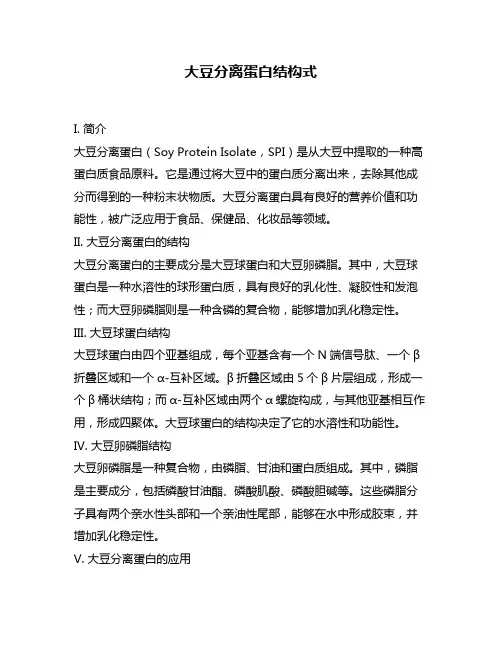 大豆分离蛋白结构式

I. 简介

大豆分离蛋白（Soy Protein Isolate，SPI）是从大豆中提取的一种高蛋白质食品原料。它是通过将大豆中的蛋白质分离出来，去除其他成分而得到的一种粉末状物质。大豆分离蛋白具有良好的营养价值和功能性，被广泛应用于食品、保健品、化妆品等领域。

II. 大豆分离蛋白的结构

大豆分离蛋白的主要成分是大豆球蛋白和大豆卵磷脂。其中，大豆球蛋白是一种水溶性的球形蛋白质，具有良好的乳化性、凝胶性和发泡性；而大豆卵磷脂则是一种含磷的复合物，能够增加乳化稳定性。

III. 大豆球蛋白结构

大豆球蛋白由四个亚基组成，每个亚基含有一个 N 端信号肽、一个 β 折叠区域和一个 α-互补区域。β 折叠区域由 5 个 β 片层组成，形成一个 β 桶状结构；而 α-互补区域由两个 α 螺旋构成，与其他亚基相互作用，形成四聚体。大豆球蛋白的结构决定了它的水溶性和功能性。

IV. 大豆卵磷脂结构

大豆卵磷脂是一种复合物，由磷脂、甘油和蛋白质组成。其中，磷脂是主要成分，包括磷酸甘油酯、磷酸肌酸、磷酸胆碱等。这些磷脂分子具有两个亲水性头部和一个亲油性尾部，能够在水中形成胶束，并增加乳化稳定性。

V. 大豆分离蛋白的应用